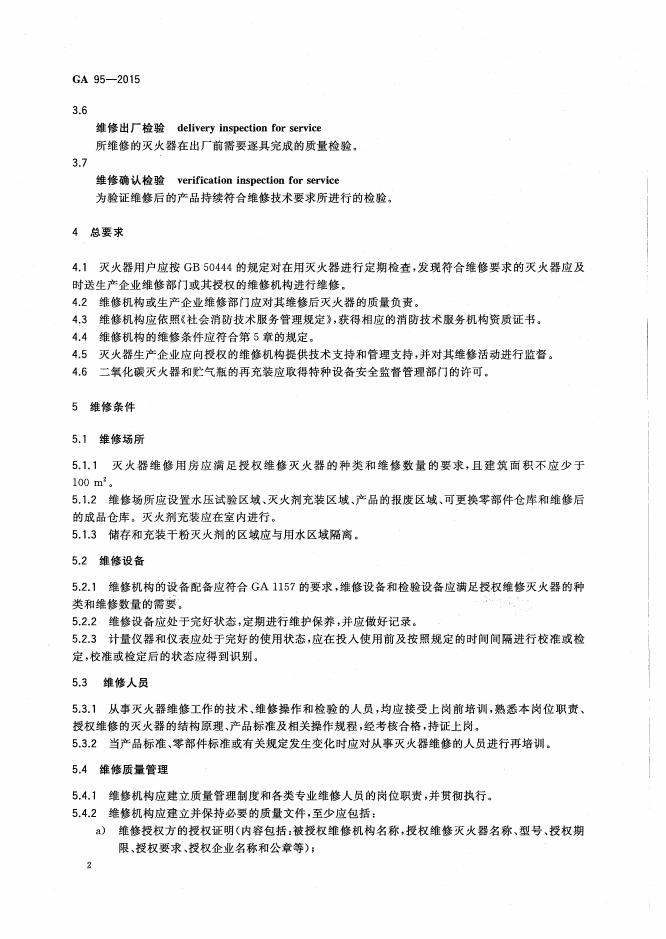 GA 95—2015

3.6

维修出厂检验 delivery inspection for service

所维修的灭火器在出厂前需要逐具完成的质量检验。

3.7

维修确认检验 verification inspection for service

为验证维修后的产品持续符合维修技术要求所进行的检验。

4 总要求

4.1 灭火器用户应按 GB 50444 的规定对在用灭火器进行定期检查，发现符合维修要求的灭火器应及时送生产企业维修部门或其授权的维修机构进行维修。

4.2 维修机构或生产企业维修部门应对其维修后灭火器的质量负责。

4.3 维修机构应依照《社会消防技术服务管理规定》，获得相应的消防技术服务机构资质证书。

4.4 维修机构的维修条件应符合第 5 章的规定。

4.5 灭火器生产企业应向授权的维修机构提供技术支持和管理支持，并对其维修活动进行监督。

4.6 二氧化碳灭火器和贮气瓶的再充装应取得特种设备安全监督管理部门的许可。

5 维修条件

5.1 维修场所

5.1.1 灭火器维修用房应满足授权维修灭火器的种类和维修数量的要求，且建筑面积不应少于 100 $m^2$。

5.1.2 维修场所应设置水压试验区域、灭火剂充装区域、产品的报废区域、可更换零部件仓库和维修后的成品仓库。灭火剂充装应在室内进行。

5.1.3 储存和充装干粉灭火剂的区域应与用水区域隔离。

5.2 维修设备

5.2.1 维修机构的设备配备应符合 GA 1157 的要求，维修设备和检验设备应满足授权维修灭火器的种类和维修数量的需要。

5.2.2 维修设备应处于完好状态，定期进行维护保养，并应做好记录。

5.2.3 计量仪器和仪表应处于完好的使用状态，应在投入使用前及按照规定的时间间隔进行校准或检定，校准或检定后的状态应得到识别。

5.3 维修人员

5.3.1 从事灭火器维修工作的技术、维修操作和检验的人员，均应接受上岗前培训，熟悉本岗位职责、授权维修的灭火器的结构原理、产品标准及相关操作规程，经考核合格，持证上岗。

5.3.2 当产品标准、零部件标准或有关规定发生变化时应对从事灭火器维修的人员进行再培训。

5.4 维修质量管理

5.4.1 维修机构应建立质量管理制度和各类专业维修人员的岗位职责，并贯彻执行。

5.4.2 维修机构应建立并保持必要的质量文件，至少应包括：

a) 维修授权方的授权证明(内容包括：被授权维修机构名称，授权维修灭火器名称、型号、授权期限、授权要求、授权企业名称和公章等)；

2